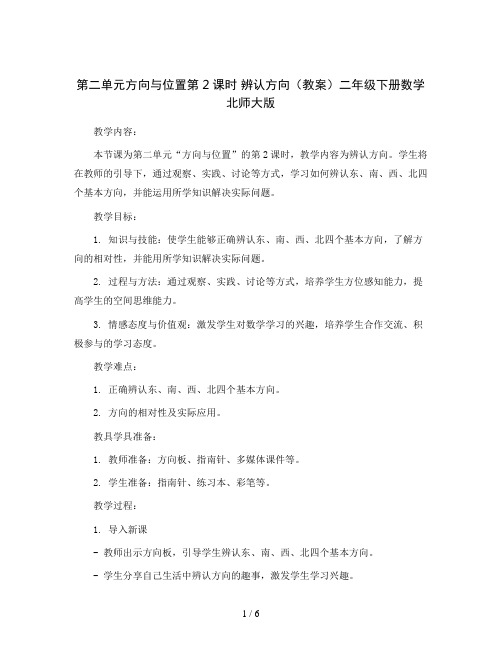 第二单元方向与位置第 2 课时 辨认方向（教案）二年级下册数学北师大版

教学内容：

本节课为第二单元“方向与位置”的第 2 课时，教学内容为辨认方向。学生将在教师的引导下，通过观察、实践、讨论等方式，学习如何辨认东、南、西、北四个基本方向，并能运用所学知识解决实际问题。

教学目标：

1. 知识与技能：使学生能够正确辨认东、南、西、北四个基本方向，了解方向的相对性，并能用所学知识解决实际问题。

2. 过程与方法：通过观察、实践、讨论等方式，培养学生方位感知能力，提高学生的空间思维能力。

3. 情感态度与价值观：激发学生对数学学习的兴趣，培养学生合作交流、积极参与的学习态度。

教学难点：

1. 正确辨认东、南、西、北四个基本方向。

2. 方向的相对性及实际应用。

教具学具准备：

1. 教师准备：方向板、指南针、多媒体课件等。

2. 学生准备：指南针、练习本、彩笔等。

教学过程：

1. 导入新课

- 教师出示方向板，引导学生辨认东、南、西、北四个基本方向。

- 学生分享自己生活中辨认方向的趣事，激发学生学习兴趣。

1 / 6